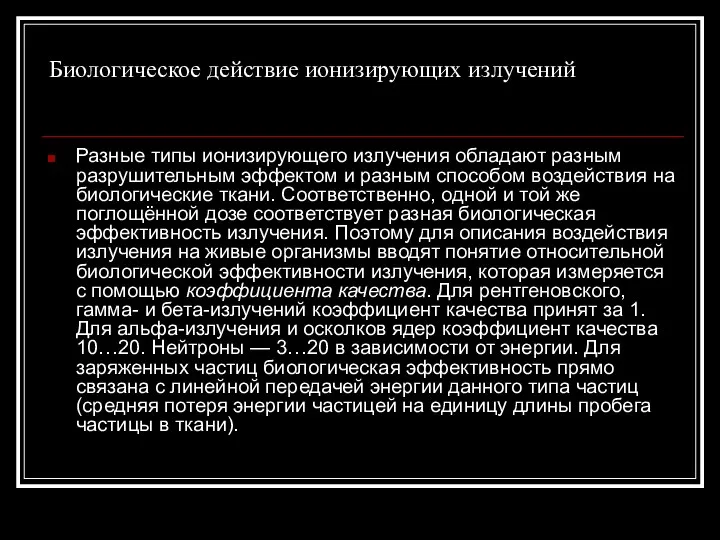 Биологическое действие ионизирующих излучений

Разные типы ионизирующего излучения обладают разным разрушительным эффектом и разным способом воздействия на биологические ткани. Соответственно, одной и той же поглощённой дозе соответствует разная биологическая эффективность излучения. Поэтому для описания воздействия излучения на живые организмы вводят понятие относительной биологической эффективности излучения, которая измеряется с помощью коэффициента качества. Для рентгеновского, гамма- и бета-излучений коэффициент качества принят за 1. Для альфа-излучения и осколков ядер коэффициент качества 10…20. Нейтроны — 3…20 в зависимости от энергии. Для заряженных частиц биологическая эффективность прямо связана с линейной передачей энергии данного типа частиц (средняя потеря энергии частицей на единицу длины пробега частицы в ткани).